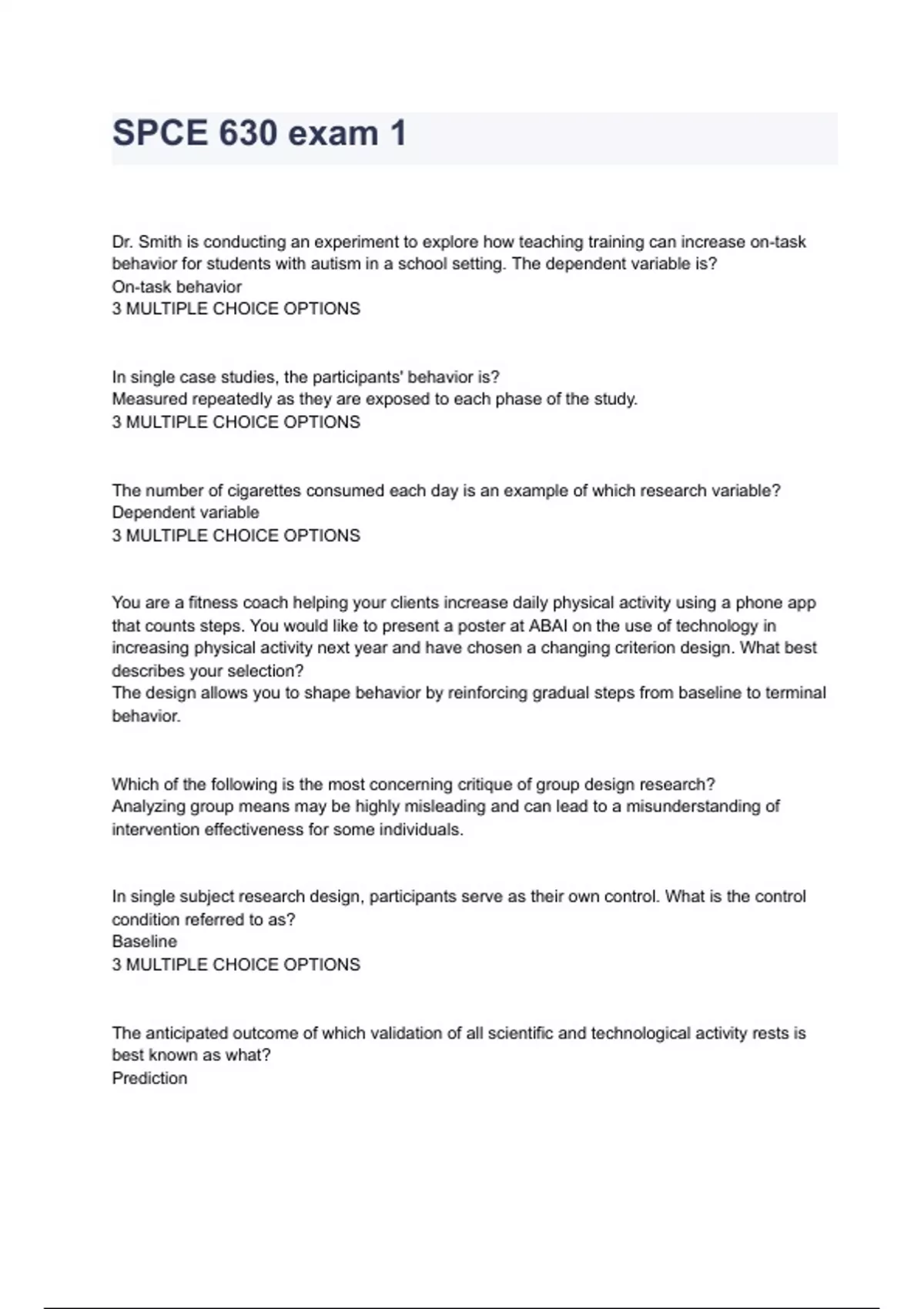 SPCE 630 exam 1

Dr. Smith is conducting an experiment to explore how teaching training can increase on-task behavior for students with autism in a school setting. The dependent variable is?
On-task behavior
3 MULTIPLE CHOICE OPTIONS

In single case studies, the participants' behavior is?
Measured repeatedly as they are exposed to each phase of the study.
3 MULTIPLE CHOICE OPTIONS

The number of cigarettes consumed each day is an example of which research variable?
Dependent variable
3 MULTIPLE CHOICE OPTIONS

You are a fitness coach helping your clients increase daily physical activity using a phone app that counts steps. You would like to present a poster at ABAI on the use of technology in increasing physical activity next year and have chosen a changing criterion design. What best describes your selection?
The design allows you to shape behavior by reinforcing gradual steps from baseline to terminal behavior.

Which of the following is the most concerning critique of group design research?
Analyzing group means may be highly misleading and can lead to a misunderstanding of intervention effectiveness for some individuals.

In single subject research design, participants serve as their own control. What is the control condition referred to as?
Baseline
3 MULTIPLE CHOICE OPTIONS

The anticipated outcome of which validation of all scientific and technological activity rests is best known as what?
Prediction